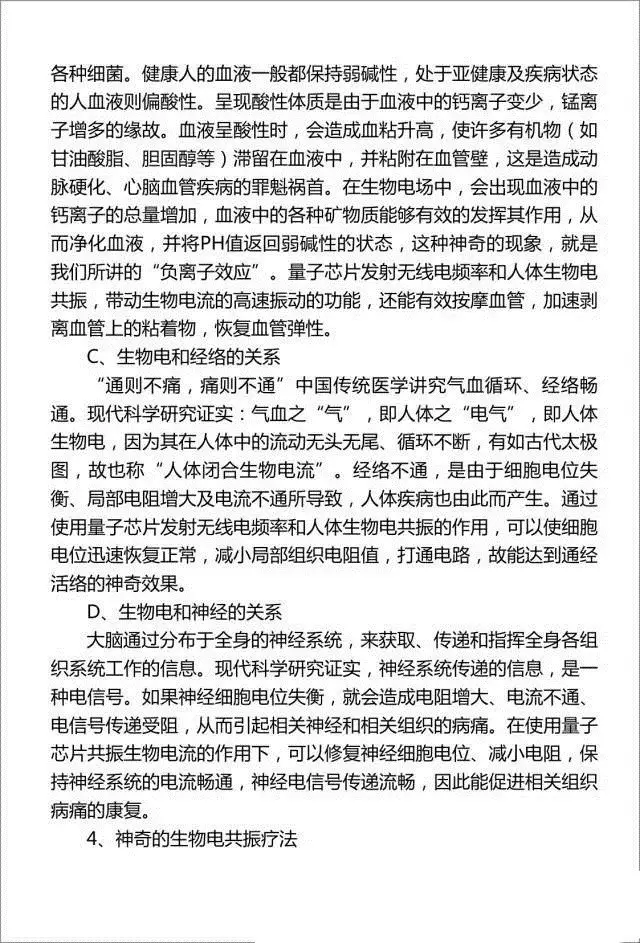 各种细菌。健康人的血液一般都保持弱碱性，处于亚健康及疾病状态的人血液则偏酸性。呈现酸性体质是由于血液中的钙离子变少，锰离子增多的缘故。血液呈酸性时，会造成血粘升高，使许多有机物（如甘油酸脂、胆固醇等）滞留在血液中，并粘附在血管壁，这是造成动脉硬化、心脑血管疾病的罪魁祸首。在生物电场中，会出现血液中的钙离子的总量增加，血液中的各种矿物质能够有效的发挥其作用，从而净化血液，并将PH值返回弱碱性的状态，这种神奇的现象，就是我们所讲的“负离子效应”。量子芯片发射无线电频率和人体生物电共振，带动生物电流的高速振动的功能，还能有效按摩血管，加速剥离血管上的粘着物，恢复血管弹性。

C、生物电和经络的关系

“通则不痛，痛则不通”中国传统医学讲究气血循环、经络畅通。现代科学研究证实：气血之“气”，即人体之“电气”，即人体生物电，因为其在人体中的流动无头无尾、循环不断，有如古代太极图，故也称“人体闭合生物电流”。经络不通，是由于细胞电位失衡、局部电阻增大及电流不通所导致，人体疾病也由此而产生。通过使用量子芯片发射无线电频率和人体生物电共振的作用，可以使细胞电位迅速恢复正常，减小局部组织电阻值，打通电路，故能达到通经活络的神奇效果。

D、生物电和神经的关系

大脑通过分布于全身的神经系统，来获取、传递和指挥全身各组织系统工作的信息。现代科学研究证实，神经系统传递的信息，是一种电信号。如果神经细胞电位失衡，就会造成电阻增大、电流不通、电信号传递受阻，从而引起相关神经和相关组织的病痛。在使用量子芯片共振生物电流的作用下，可以修复神经细胞电位、减小电阻，保持神经系统的电流畅通，神经电信号传递流畅，因此能促进相关组织病痛的康复。

4、神奇的生物电共振疗法